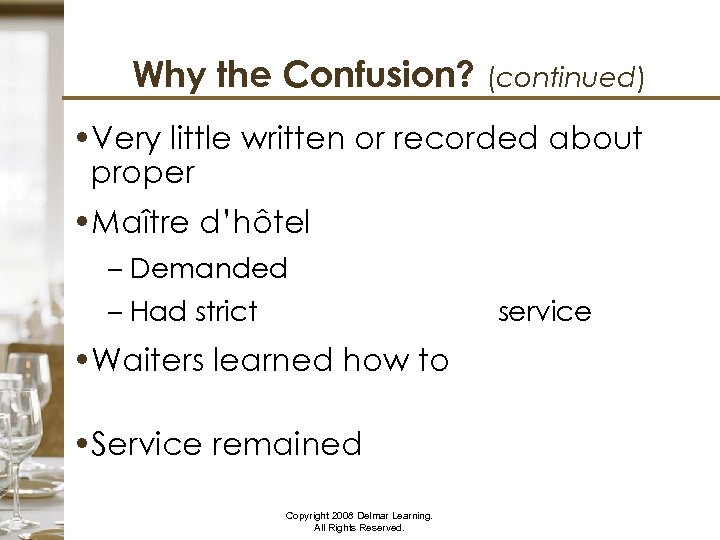 Why the Confusion? (continued)

• Very little written or recorded about proper

• Maître d'hôtel

- Demanded

- Had strict service

• Waiters learned how to

• Service remained

Copyright 2008 Delmar Learning.
All Rights Reserved.